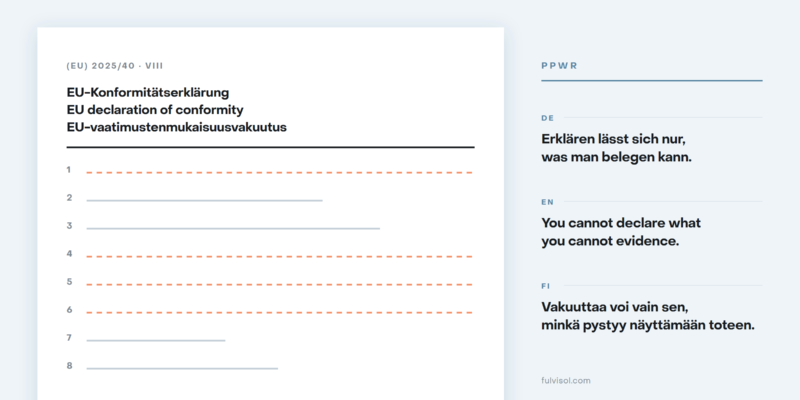 (EU) 2025/40 · VIII

EU-Konformitätserklärung
EU declaration of conformity
EU-vaatimustenmukaisuusvakuutus

1

2

3

4

5

6

7

8

PPWR

DE

Erklären lässt sich nur, was man belegen kann.

EN

You cannot declare what you cannot evidence.

FI

Vakuuttaa voi vain sen, minkä pystyy näyttämään toteen.

fulvisol.com